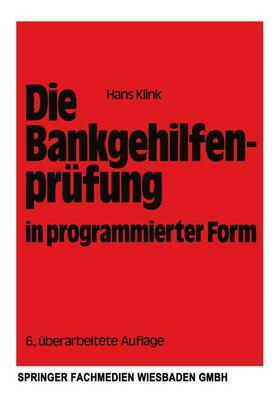 Hans Klink

Die Bankgehilfenprüfung

in programmierter Form

6., überarbeitete Auflage

SPRINGER FACHMEDIEN WIESBADEN GMBH